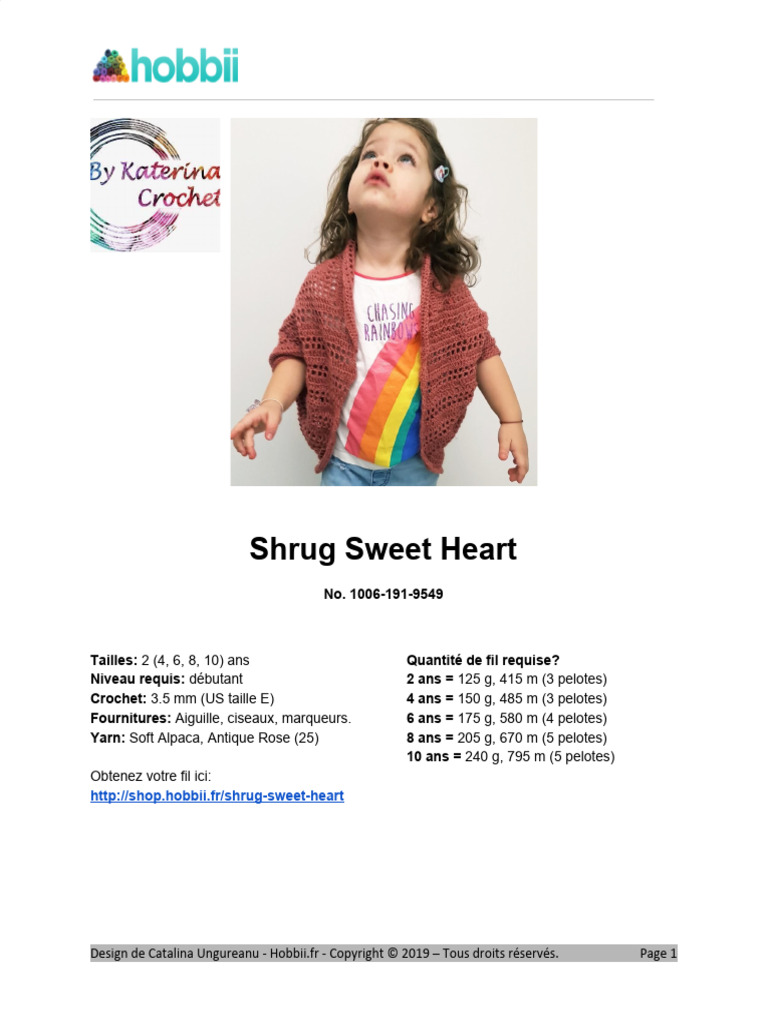 hobbii

By Katerina Crochet

CHASING RAINBOWS

Shrug Sweet Heart

No. 1006-191-9549

Tailles: 2 (4, 6, 8, 10) ans
Niveau requis: débutant
Crochet: 3.5 mm (US taille E)
Fournitures: Aiguille, ciseaux, marqueurs.
Yarn: Soft Alpaca, Antique Rose (25)

Obtenez votre fil ici:
http://shop.hobbii.fr/shrug-sweet-heart

Quantité de fil requise?
2 ans = 125 g, 415 m (3 pelotes)
4 ans = 150 g, 485 m (3 pelotes)
6 ans = 175 g, 580 m (4 pelotes)
8 ans = 205 g, 670 m (5 pelotes)
10 ans = 240 g, 795 m (5 pelotes)

Design de Catalina Ungureanu - Hobbii.fr - Copyright © 2019 – Tous droits réservés. Page 1